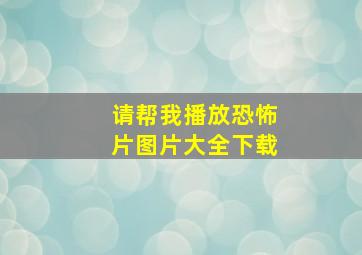 请帮我播放恐怖片图片大全下载